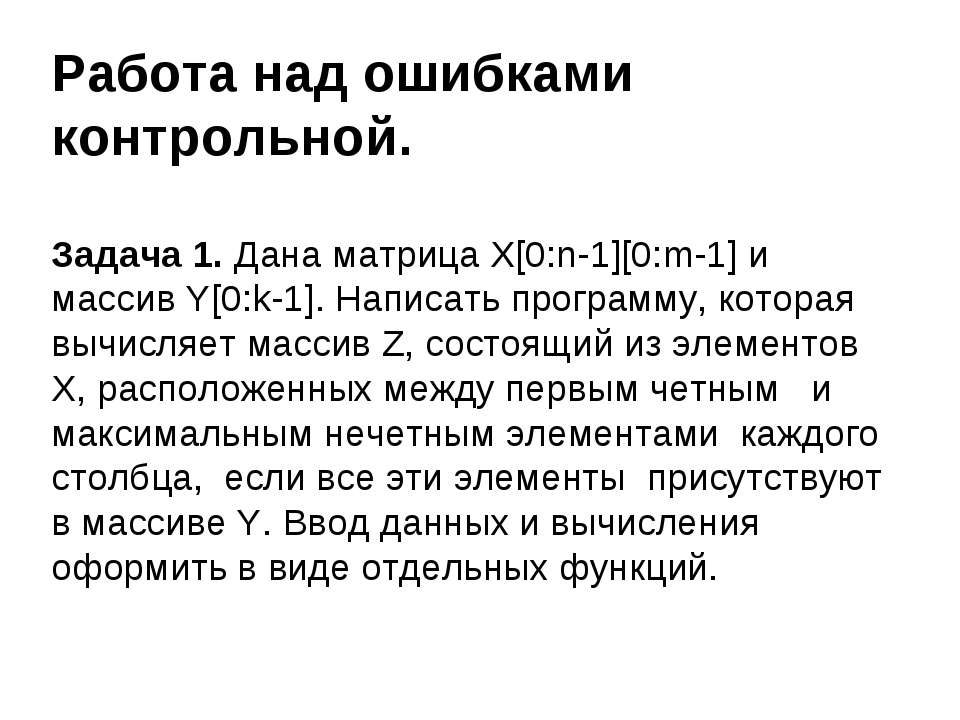 Работа над ошибками контрольной.

Задача 1. Дана матрица X[0:n-1][0:m-1] и массив Y[0:k-1]. Написать программу, которая вычисляет массив Z, состоящий из элементов X, расположенных между первым четным и максимальным нечетным элементами каждого столбца, если все эти элементы присутствуют в массиве Y. Ввод данных и вычисления оформить в виде отдельных функций.